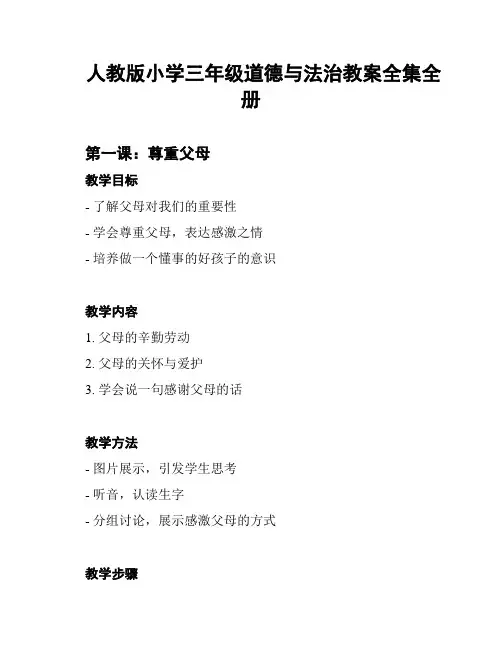 人教版小学三年级道德与法治教案全集全册

第一课：尊重父母

教学目标

- 了解父母对我们的重要性
- 学会尊重父母，表达感激之情
- 培养做一个懂事的好孩子的意识

教学内容

1. 父母的辛勤劳动
2. 父母的关怀与爱护
3. 学会说一句感谢父母的话

教学方法

- 图片展示，引发学生思考
- 听音，认读生字
- 分组讨论，展示感激父母的方式

教学步骤